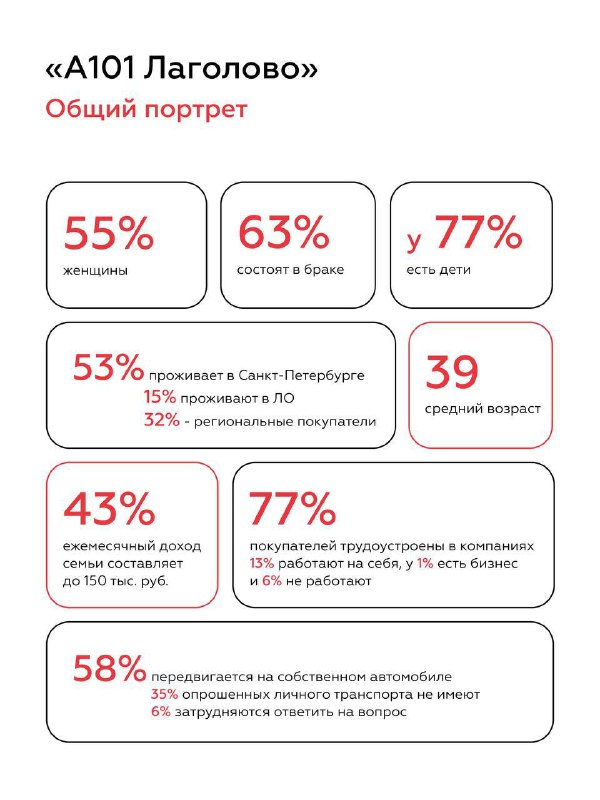 «А101 Лаголово»
Общий портрет

55%
женщины

63%
состоят в браке

у 77%
есть дети

53% проживает в Санкт-Петербурге
15% проживают в ЛО
32% - региональные покупатели

39
средний возраст

43%
ежемесячный доход семьи составляет до 150 тыс. руб.

77%
покупателей трудоустроены в компаниях
13% работают на себя, у 1% есть бизнес
и 6% не работают

58% передвигается на собственном автомобиле
35% опрошенных личного транспорта не имеют
6% затрудняются ответить на вопрос